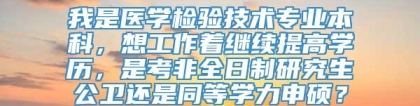 我是医学检验技术专业本科，想工作着继续提高学历，是考非全日制研究生公卫还是同等学力申硕？